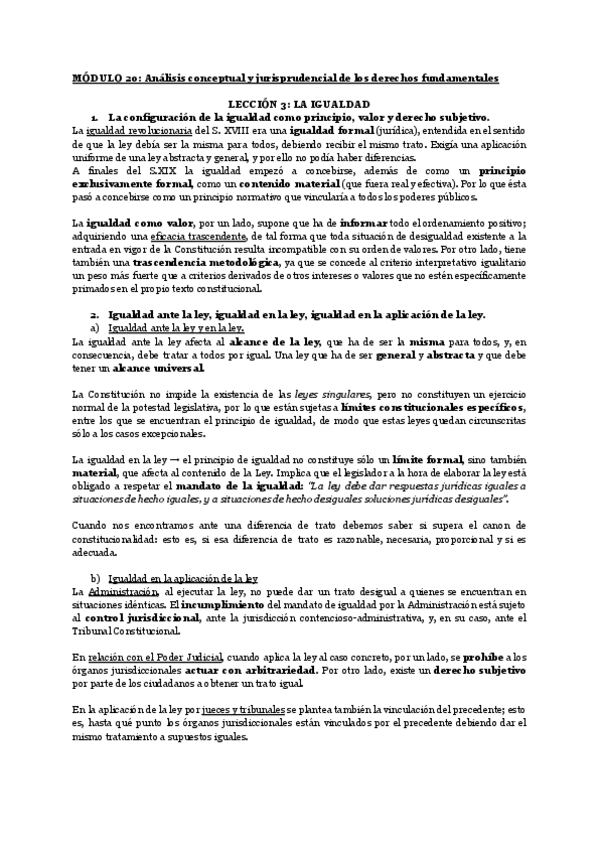 MÓDULO 20: Análisis conceptual y jurisprudencial de los derechos fundamentales

LECCIÓN 3: LA IGUALDAD

1. La configuración de la igualdad como principio, valor y derecho subjetivo.

La igualdad revolucionaria del S. XVIII era una igualdad formal (jurídica), entendida en el sentido de que la ley debía ser la misma para todos, debiendo recibir el mismo trato. Exigía una aplicación uniforme de una ley abstracta y general, y por ello no podía haber diferencias.
A finales del S.XIX la igualdad empezó a concebirse, además de como un principio exclusivamente formal, como un contenido material (que fuera real y efectiva). Por lo que ésta pasó a concebirse como un principio normativo que vincularía a todos los poderes públicos.

La igualdad como valor, por un lado, supone que ha de informar todo el ordenamiento positivo; adquiriendo una eficacia trascendente, de tal forma que toda situación de desigualdad existente a la entrada en vigor de la Constitución resulta incompatible con su orden de valores. Por otro lado, tiene también una trascendencia metodológica, ya que se concede al criterio interpretativo igualitario un peso más fuerte que a criterios derivados de otros intereses o valores que no estén específicamente primados en el propio texto constitucional.

2. Igualdad ante la ley, igualdad en la ley, igualdad en la aplicación de la ley.
a) Igualdad ante la ley y en la ley.
La igualdad ante la ley afecta al alcance de la ley, que ha de ser la misma para todos, y, en consecuencia, debe tratar a todos por igual. Una ley que ha de ser general y abstracta y que debe tener un alcance universal.

La Constitución no impide la existencia de las leyes singulares, pero no constituyen un ejercicio normal de la potestad legislativa, por lo que están sujetas a límites constitucionales específicos, entre los que se encuentran el principio de igualdad, de modo que estas leyes quedan circunscritas sólo a los casos excepcionales.

La igualdad en la ley → el principio de igualdad no constituye sólo un límite formal, sino también material, que afecta al contenido de la Ley. Implica que el legislador a la hora de elaborar la ley está obligado a respetar el mandato de la igualdad: "La ley debe dar respuestas jurídicas iguales a situaciones de hecho iguales, y a situaciones de hecho desiguales soluciones jurídicas desiguales".

Cuando nos encontramos ante una diferencia de trato debemos saber si supera el canon de constitucionalidad: esto es, si esa diferencia de trato es razonable, necesaria, proporcional y si es adecuada.

b) Igualdad en la aplicación de la ley
La Administración, al ejecutar la ley, no puede dar un trato desigual a quienes se encuentran en situaciones idénticas. El incumplimiento del mandato de igualdad por la Administración está sujeto al control jurisdiccional, ante la jurisdicción contencioso-administrativa, y, en su caso, ante el Tribunal Constitucional.

En relación con el Poder Judicial, cuando aplica la ley al caso concreto, por un lado, se prohíbe a los órganos jurisdiccionales actuar con arbitrariedad. Por otro lado, existe un derecho subjetivo por parte de los ciudadanos a obtener un trato igual.

En la aplicación de la ley por jueces y tribunales se plantea también la vinculación del precedente; esto es, hasta qué punto los órganos jurisdiccionales están vinculados por el precedente debiendo dar el mismo tratamiento a supuestos iguales.